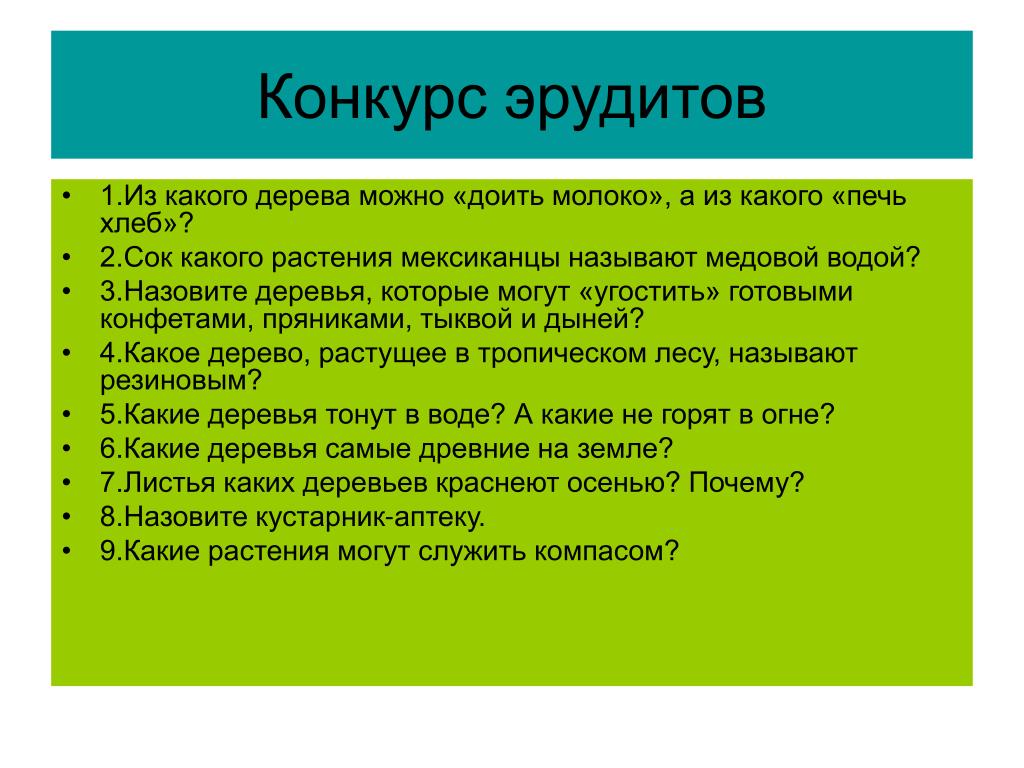 Конкурс эрудитов

• 1.Из какого дерева можно «доить молоко», а из какого «печь хлеб»?
• 2.Сок какого растения мексиканцы называют медовой водой?
• 3.Назовите деревья, которые могут «угостить» готовыми конфетами, пряниками, тыквой и дыней?
• 4.Какое дерево, растущее в тропическом лесу, называют резиновым?
• 5.Какие деревья тонут в воде? А какие не горят в огне?
• 6.Какие деревья самые древние на земле?
• 7.Листья каких деревьев краснеют осенью? Почему?
• 8.Назовите кустарник-аптеку.
• 9.Какие растения могут служить компасом?